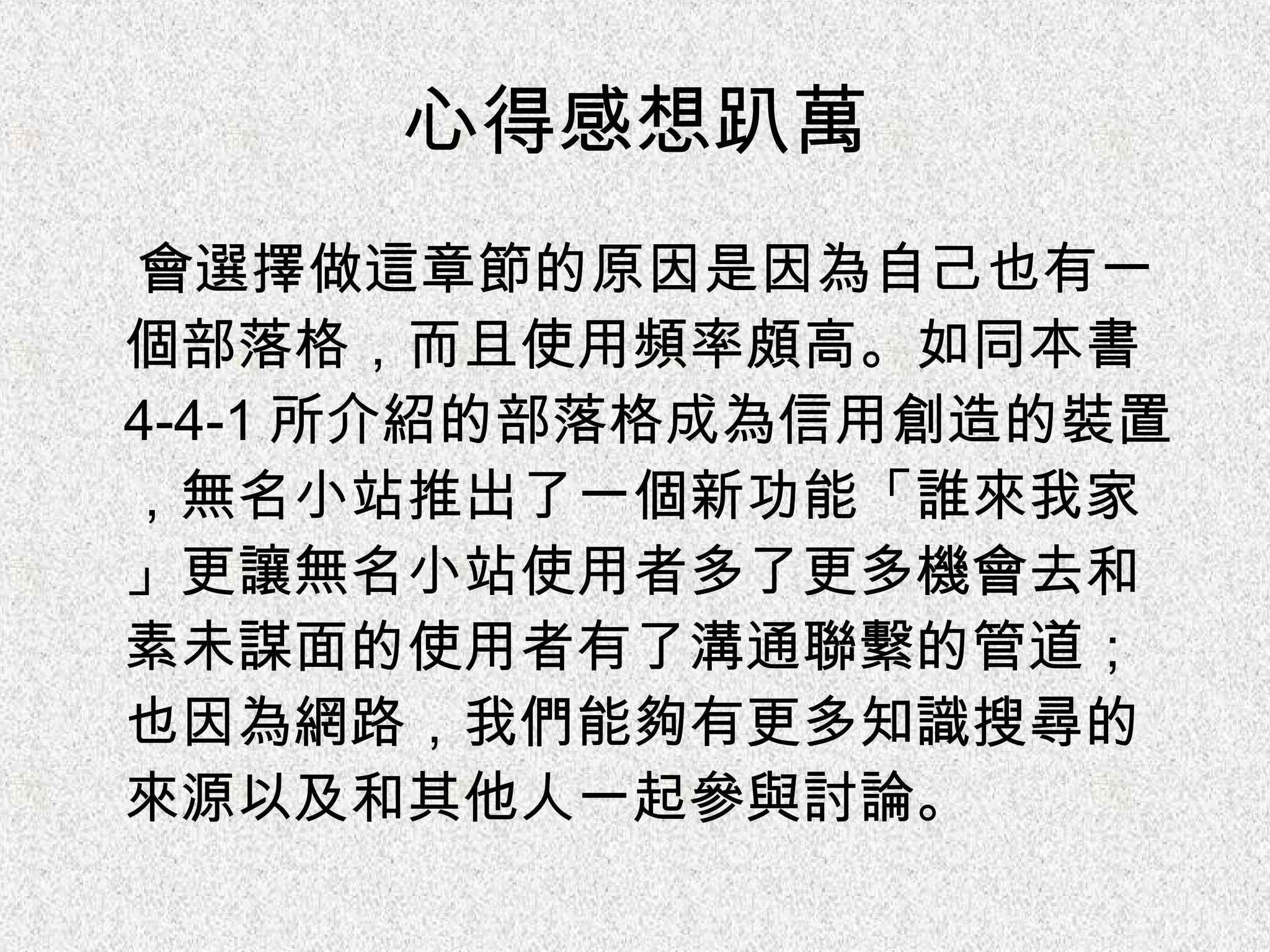 心得感想趴萬

會選擇做這章節的原因是因為自己也有一個部落格，而且使用頻率頗高。如同本書 4-4-1 所介紹的部落格成為信用創造的裝置，無名小站推出了一個新功能「誰來我家」更讓無名小站使用者多了更多機會去和素未謀面的使用者有了溝通聯繫的管道；也因為網路，我們能夠有更多知識搜尋的來源以及和其他人一起參與討論。